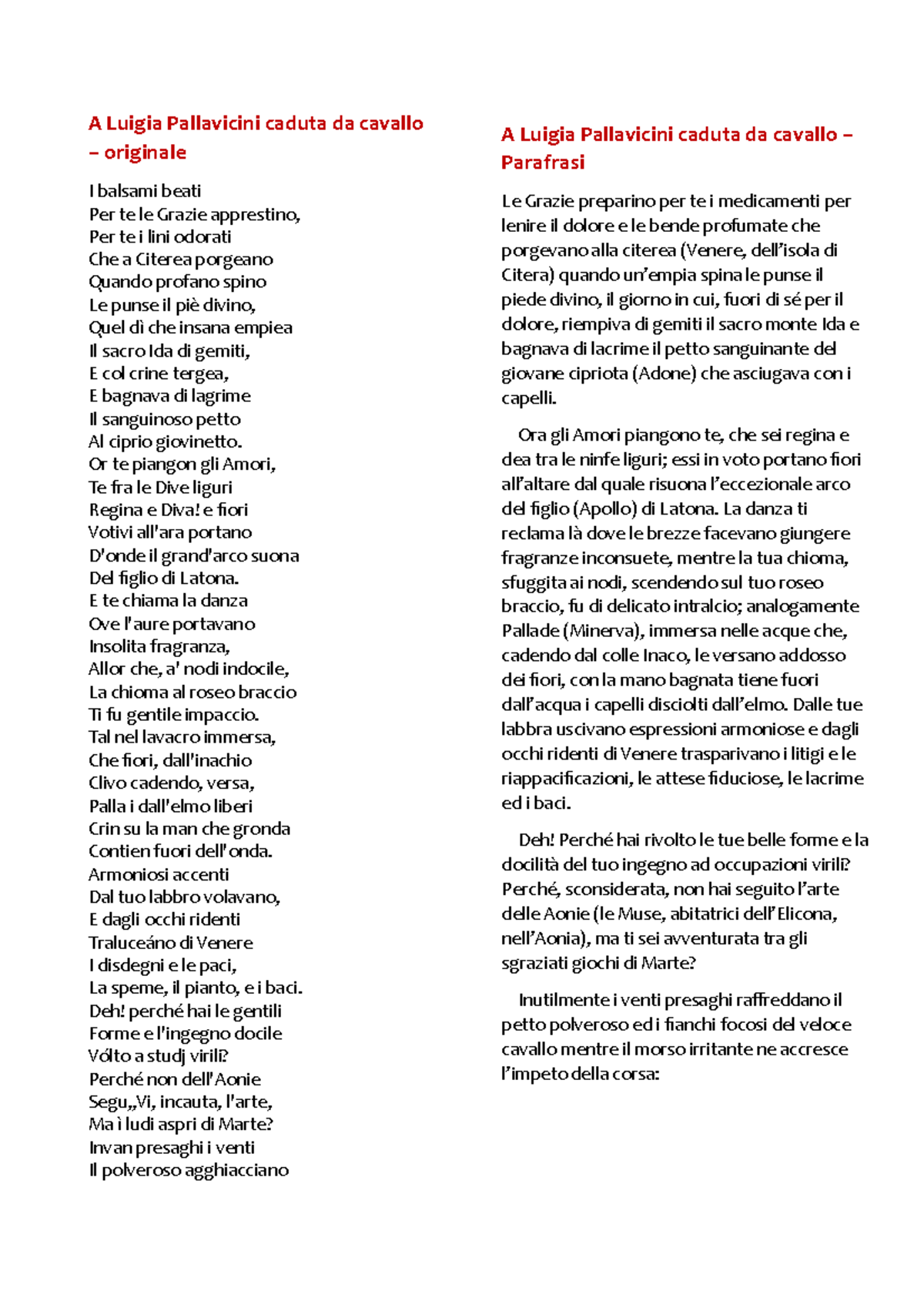 A Luigia Pallavicini caduta da cavallo – originale

I balsami beati
Per te le Grazie apprestino,
Per te i lini odorati
Che a Citerea porgeano
Quando profano spino
Le punse il piè divino,
Quel dì che insana empiea
Il sacro Ida di gemiti,
E col crine tergea,
E bagnava di lagrime
Il sanguinoso petto
Al ciprio giovinetto.
Or te piangon gli Amori,
Te fra le Dive liguri
Regina e Diva! e fiori
Votivi all'ara portano
D'onde il grand'arco suona
Del figlio di Latona.
E te chiama la danza
Ove l'aure portavano
Insolita fragranza,
Allor che, a' nodi indocile,
La chioma al roseo braccio
Ti fu gentile impaccio.
Tal nel lavacro immersa,
Che fiori, dall'inachio
Clivo cadendo, versa,
Palla i dall'elmo liberi
Crin su la man che gronda
Contien fuori dell'onda.
Armoniosi accenti
Dal tuo labbro volavano,
E dagli occhi ridenti
Traluceáno di Venere
I disdegni e le paci,
La speme, il pianto, e i baci.
Deh! perché hai le gentili
Forme e l'ingegno docile
Vólto a studj virili?
Perché non dell'Aonie
Segu„Vi, incauta, l'arte,
Ma ì ludi aspri di Marte?
Invan presaghi i venti
Il polveroso agghiacciano

A Luigia Pallavicini caduta da cavallo – Parafrasi

Le Grazie preparino per te i medicamenti per lenire il dolore e le bende profumate che porgevano alla citerea (Venere, dell'isola di Citera) quando un'empia spina le punse il piede divino, il giorno in cui, fuori di sé per il dolore, riempiva di gemiti il sacro monte Ida e bagnava di lacrime il petto sanguinante del giovane cipriota (Adone) che asciugava con i capelli.

Ora gli Amori piangono te, che sei regina e dea tra le ninfe liguri; essi in voto portano fiori all'altare dal quale risuona l'eccezionale arco del figlio (Apollo) di Latona. La danza ti reclama là dove le brezze facevano giungere fragranze inconsuete, mentre la tua chioma, sfuggita ai nodi, scendendo sul tuo roseo braccio, fu di delicato intralcio; analogamente Pallade (Minerva), immersa nelle acque che, cadendo dal colle Inaco, le versano addosso dei fiori, con la mano bagnata tiene fuori dall'acqua i capelli disciolti dall'elmo. Dalle tue labbra uscivano espressioni armoniose e dagli occhi ridenti di Venere trasparivano i litigi e le riappacificazioni, le attese fiduciose, le lacrime ed i baci.

Deh! Perché hai rivolto le tue belle forme e la docilità del tuo ingegno ad occupazioni virili? Perché, sconsiderata, non hai seguito l'arte delle Aonie (le Muse, abitatrici dell'Elicona, nell'Aonia), ma ti sei avventurata tra gli sgraziati giochi di Marte?

Inutilmente i venti presaghi raffreddano il petto polveroso ed i fianchi focosi del veloce cavallo mentre il morso irritante ne accresce l'impeto della corsa: